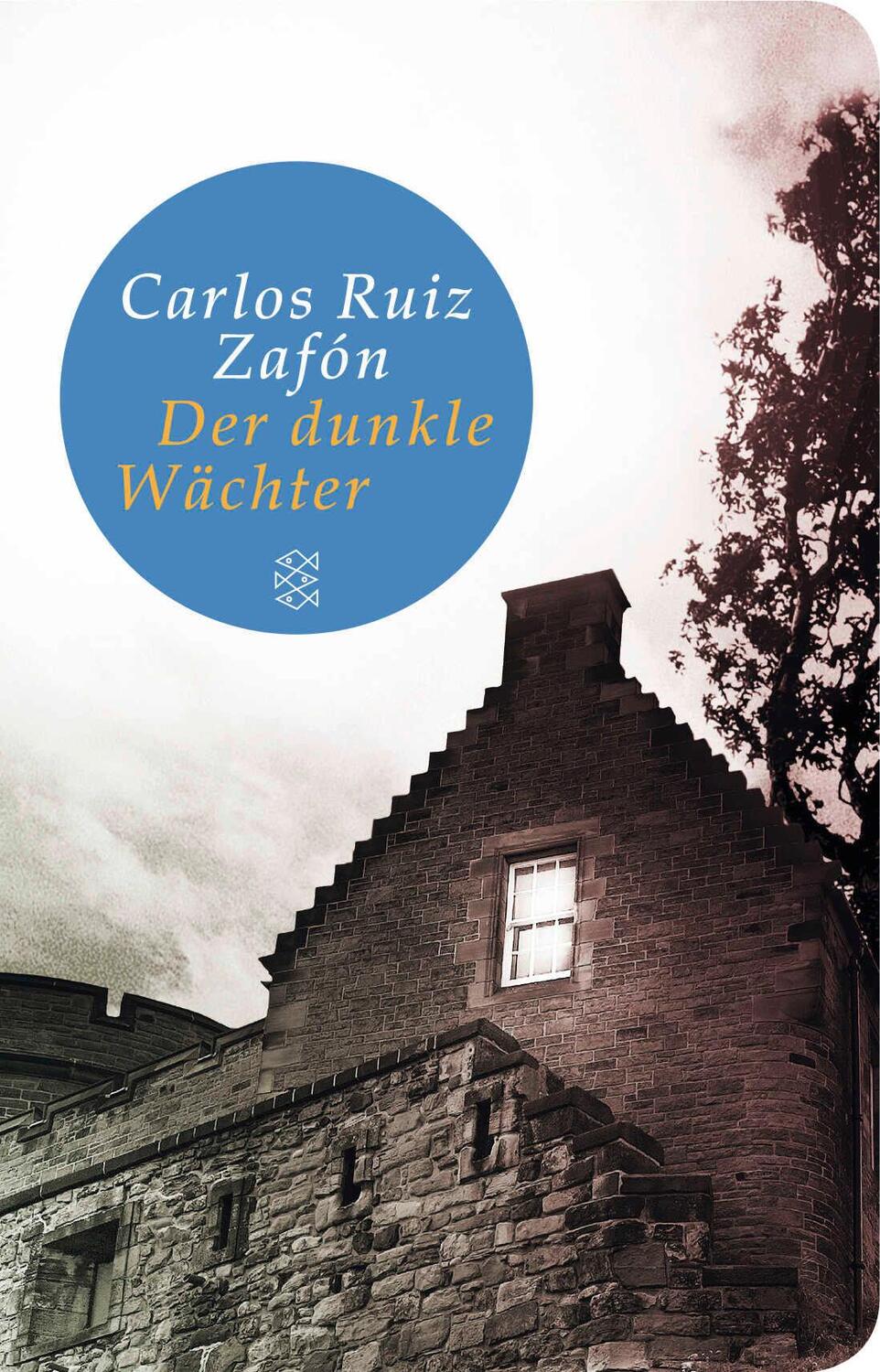 Carlos Ruiz Zafón
Der dunkle Wächter